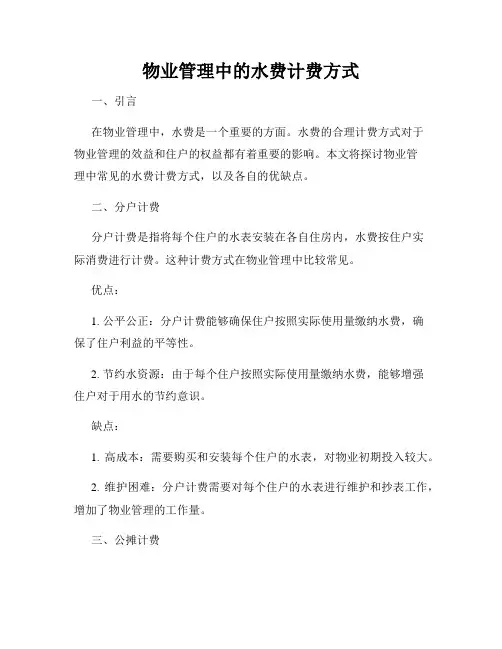 物业管理中的水费计费方式

一、引言

在物业管理中，水费是一个重要的方面。水费的合理计费方式对于物业管理的效益和住户的权益都有着重要的影响。本文将探讨物业管理中常见的水费计费方式，以及各自的优缺点。

二、分户计费

分户计费是指将每个住户的水表安装在各自住房内，水费按住户实际消费进行计费。这种计费方式在物业管理中比较常见。

优点：

1. 公平公正：分户计费能够确保住户按照实际使用量缴纳水费，确保了住户利益的平等性。

2. 节约水资源：由于每个住户按照实际使用量缴纳水费，能够增强住户对于用水的节约意识。

缺点：

1. 高成本：需要购买和安装每个住户的水表，对物业初期投入较大。

2. 维护困难：分户计费需要对每个住户的水表进行维护和抄表工作，增加了物业管理的工作量。

三、公摊计费